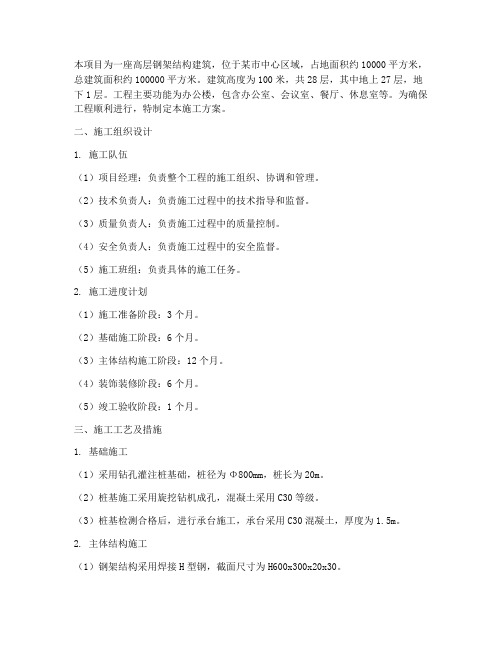 本项目为一座高层钢架结构建筑，位于某市中心区域，占地面积约 10000 平方米，总建筑面积约 100000 平方米。建筑高度为 100 米，共 28 层，其中地上 27 层，地下 1 层。工程主要功能为办公楼，包含办公室、会议室、餐厅、休息室等。为确保工程顺利进行，特制定本施工方案。

二、施工组织设计

1. 施工队伍

（1）项目经理：负责整个工程的施工组织、协调和管理。

（2）技术负责人：负责施工过程中的技术指导和监督。

（3）质量负责人：负责施工过程中的质量控制。

（4）安全负责人：负责施工过程中的安全监督。

（5）施工班组：负责具体的施工任务。

2. 施工进度计划

（1）施工准备阶段：3 个月。

（2）基础施工阶段：6 个月。

（3）主体结构施工阶段：12 个月。

（4）装饰装修阶段：6 个月。

（5）竣工验收阶段：1 个月。

三、施工工艺及措施

1. 基础施工

（1）采用钻孔灌注桩基础，桩径为 Φ800mm，桩长为 20m。

（2）桩基施工采用旋挖钻机成孔，混凝土采用 C30 等级。

（3）桩基检测合格后，进行承台施工，承台采用 C30 混凝土，厚度为 1.5m。

2. 主体结构施工

（1）钢架结构采用焊接 H 型钢，截面尺寸为 H600x300x20x30。